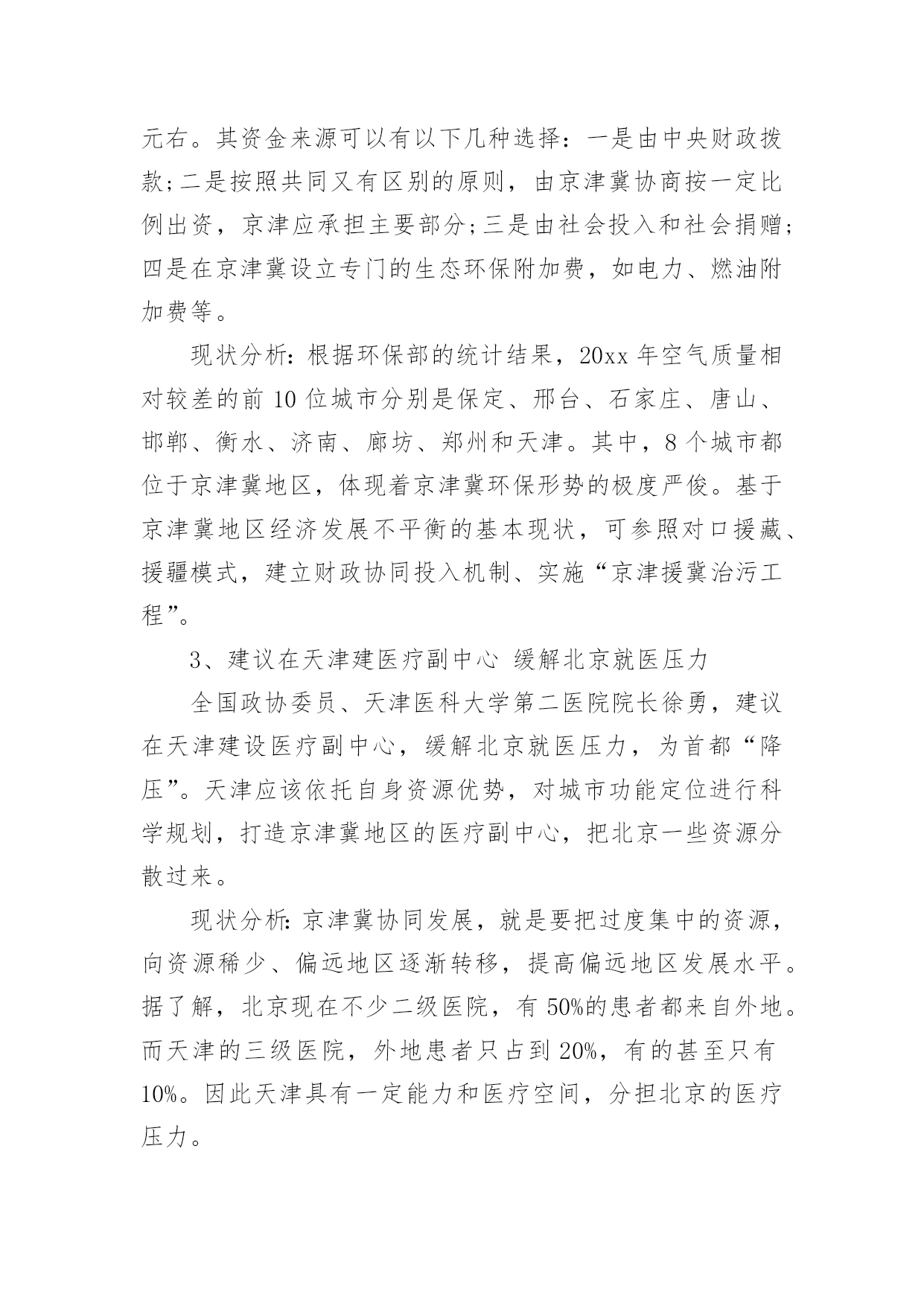 元右。其资金来源可以有以下几种选择：一是由中央财政拨款;二是按照共同又有区别的原则，由京津冀协商按一定比例出资，京津应承担主要部分;三是由社会投入和社会捐赠;四是在京津冀设立专门的生态环保附加费，如电力、燃油附加费等。

现状分析：根据环保部的统计结果，20xx 年空气质量相对较差的前 10 位城市分别是保定、邢台、石家庄、唐山、邯郸、衡水、济南、廊坊、郑州和天津。其中，8 个城市都位于京津冀地区，体现着京津冀环保形势的极度严俊。基于京津冀地区经济发展不平衡的基本现状，可参照对口援藏、援疆模式，建立财政协同投入机制、实施“京津援冀治污工程”。

3、建议在天津建医疗副中心 缓解北京就医压力

全国政协委员、天津医科大学第二医院院长徐勇，建议在天津建设医疗副中心，缓解北京就医压力，为首都“降压”。天津应该依托自身资源优势，对城市功能定位进行科学规划，打造京津冀地区的医疗副中心，把北京一些资源分散过来。

现状分析：京津冀协同发展，就是要把过度集中的资源，向资源稀少、偏远地区逐渐转移，提高偏远地区发展水平。据了解，北京现在不少二级医院，有 50%的患者都来自外地。而天津的三级医院，外地患者只占到 20%，有的甚至只有 10%。因此天津具有一定能力和医疗空间，分担北京的医疗压力。